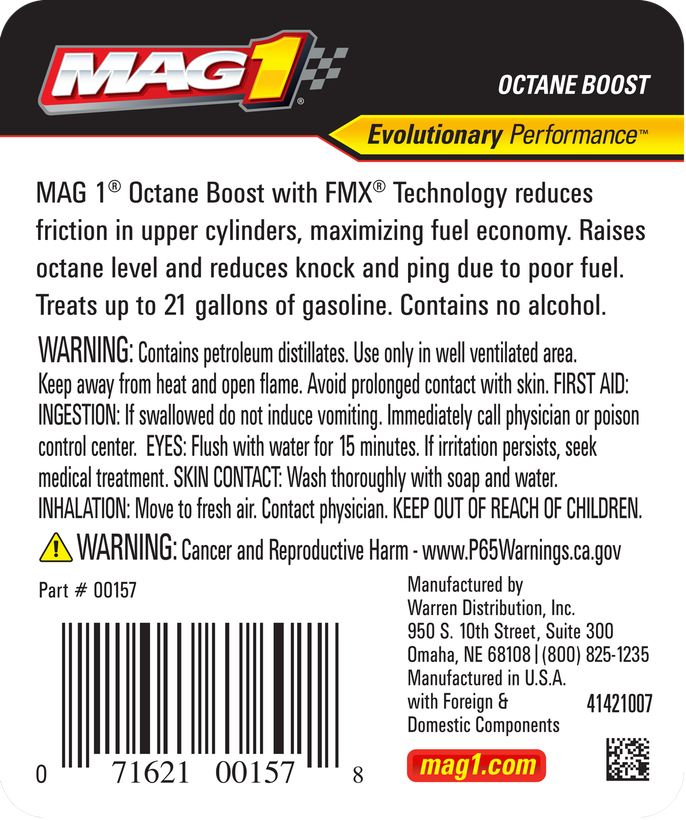 MAG1®

OCTANE BOOST

Evolutionary Performance™

MAG 1® Octane Boost with FMX® Technology reduces friction in upper cylinders, maximizing fuel economy. Raises octane level and reduces knock and ping due to poor fuel. Treats up to 21 gallons of gasoline. Contains no alcohol.

WARNING: Contains petroleum distillates. Use only in well ventilated area. Keep away from heat and open flame. Avoid prolonged contact with skin. FIRST AID: INGESTION: If swallowed do not induce vomiting. Immediately call physician or poison control center. EYES: Flush with water for 15 minutes. If irritation persists, seek medical treatment. SKIN CONTACT: Wash thoroughly with soap and water. INHALATION: Move to fresh air. Contact physician. KEEP OUT OF REACH OF CHILDREN.

WARNING: Cancer and Reproductive Harm - www.P65Warnings.ca.gov

Part # 00157

0 71621 00157 8

Manufactured by
Warren Distribution, Inc.
950 S. 10th Street, Suite 300
Omaha, NE 68108 | (800) 825-1235
Manufactured in U.S.A.
with Foreign &
Domestic Components

41421007

mag1.com